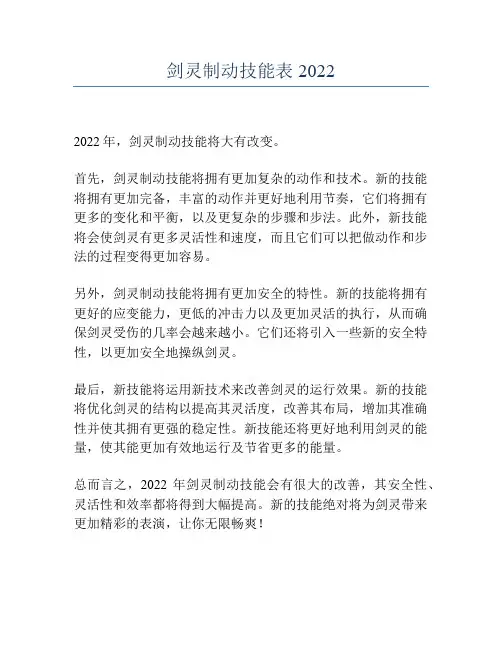 剑灵制动技能表 2022

2022 年，剑灵制动技能将大有改变。

首先，剑灵制动技能将拥有更加复杂的动作和技术。新的技能将拥有更加完备，丰富的动作并更好地利用节奏，它们将拥有更多的变化和平衡，以及更复杂的步骤和步法。此外，新技能将会使剑灵有更多灵活性和速度，而且它们可以把做动作和步法的过程变得更加容易。

另外，剑灵制动技能将拥有更加安全的特性。新的技能将拥有更好的应变能力，更低的冲击力以及更加灵活的执行，从而确保剑灵受伤的几率会越来越小。它们还将引入一些新的安全特性，以更加安全地操纵剑灵。

最后，新技能将运用新技术来改善剑灵的运行效果。新的技能将优化剑灵的结构以提高其灵活度，改善其布局，增加其准确性并使其拥有更强的稳定性。新技能还将更好地利用剑灵的能量，使其能更加有效地运行及节省更多的能量。

总而言之，2022 年剑灵制动技能会有很大的改善，其安全性、灵活性和效率都将得到大幅提高。新的技能绝对将为剑灵带来更加精彩的表演，让你无限畅爽！